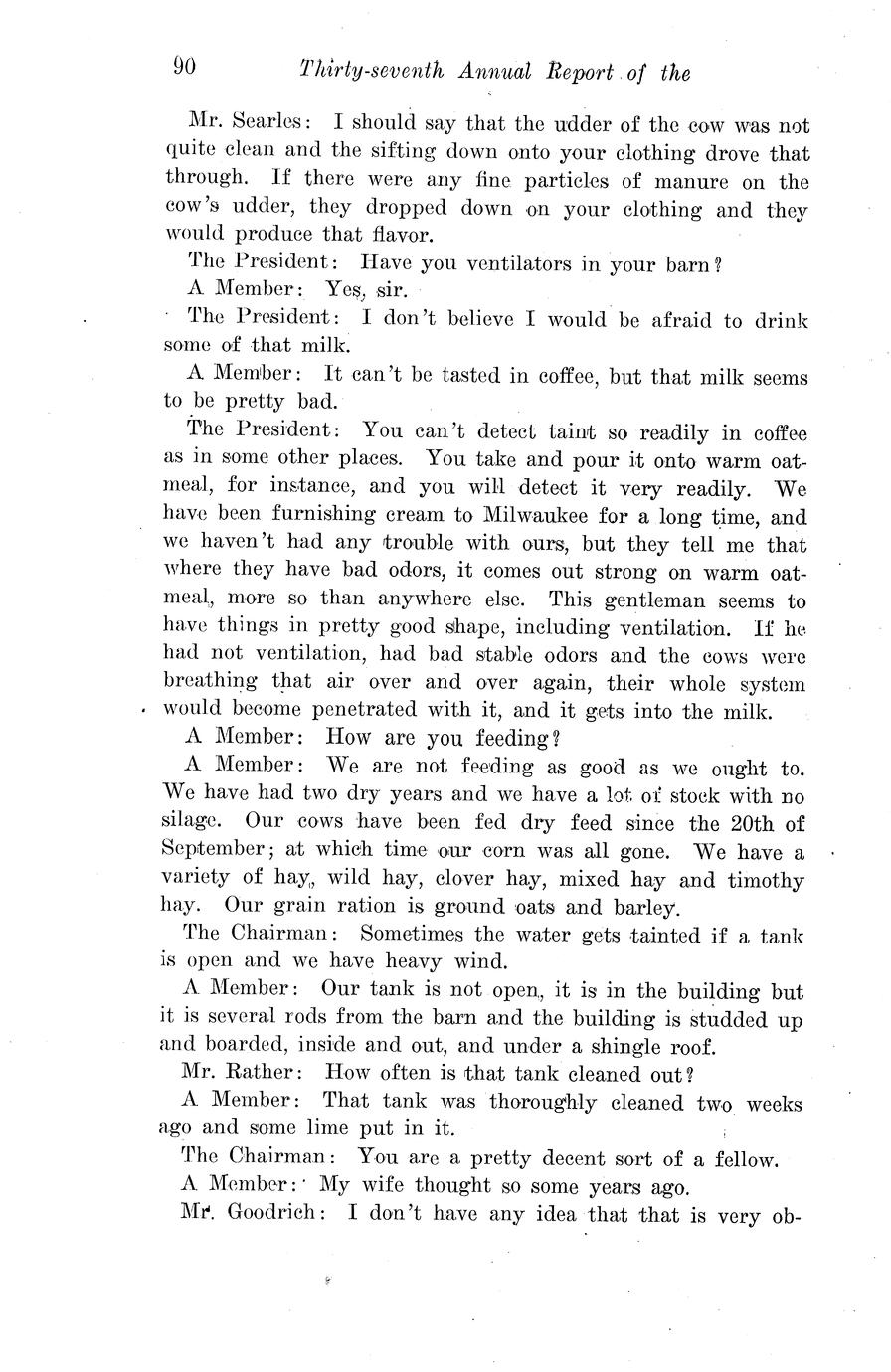 90 Thirty-seventh Annual Report of the

Mr. Searles: I should say that the udder of the cow was not quite clean and the sifting down onto your clothing drove that through. If there were any fine particles of manure on the cow's udder, they dropped down on your clothing and they would produce that flavor.

The President: Have you ventilators in your barn?

A Member: Yes, sir.

The President: I don't believe I would be afraid to drink some of that milk.

A Member: It can't be tasted in coffee, but that milk seems to be pretty bad.

The President: You can't detect taint so readily in coffee as in some other places. You take and pour it onto warm oatmeal, for instance, and you will detect it very readily. We have been furnishing cream to Milwaukee for a long time, and we haven't had any trouble with ours, but they tell me that where they have bad odors, it comes out strong on warm oatmeal, more so than anywhere else. This gentleman seems to have things in pretty good shape, including ventilation. If he had not ventilation, had bad stable odors and the cows were breathing that air over and over again, their whole system would become penetrated with it, and it gets into the milk.

A Member: How are you feeding?

A Member: We are not feeding as good as we ought to. We have had two dry years and we have a lot of stock with no silage. Our cows have been fed dry feed since the 20th of September; at which time our corn was all gone. We have a variety of hay, wild hay, clover hay, mixed hay and timothy hay. Our grain ration is ground oats and barley.

The Chairman: Sometimes the water gets tainted if a tank is open and we have heavy wind.

A Member: Our tank is not open, it is in the building but it is several rods from the barn and the building is studded up and boarded, inside and out, and under a shingle roof.

Mr. Rather: How often is that tank cleaned out?

A Member: That tank was thoroughly cleaned two weeks ago and some lime put in it.

The Chairman: You are a pretty decent sort of a fellow.

A Member: My wife thought so some years ago.

Mr. Goodrich: I don't have any idea that that is very ob-